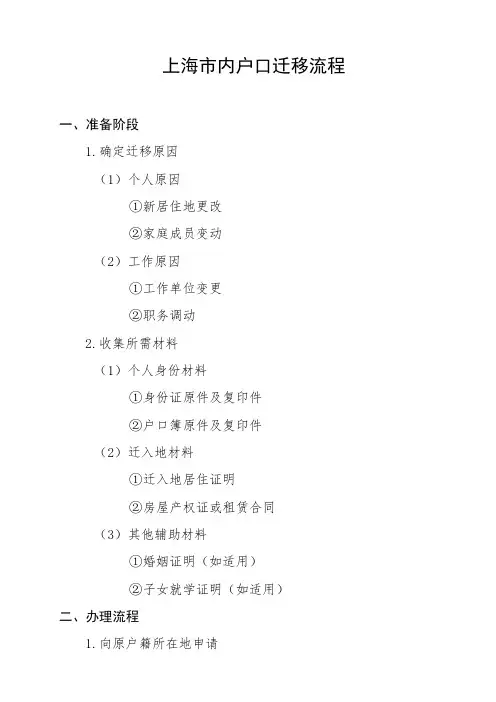 上海市内户口迁移流程

一、准备阶段

1. 确定迁移原因

（1）个人原因

①新居住地更改

②家庭成员变动

（2）工作原因

①工作单位变更

②职务调动

2. 收集所需材料

（1）个人身份材料

①身份证原件及复印件

②户口簿原件及复印件

（2）迁入地材料

①迁入地居住证明

②房屋产权证或租赁合同

（3）其他辅助材料

①婚姻证明（如适用）

②子女就学证明（如适用）

二、办理流程

1. 向原户籍所在地申请